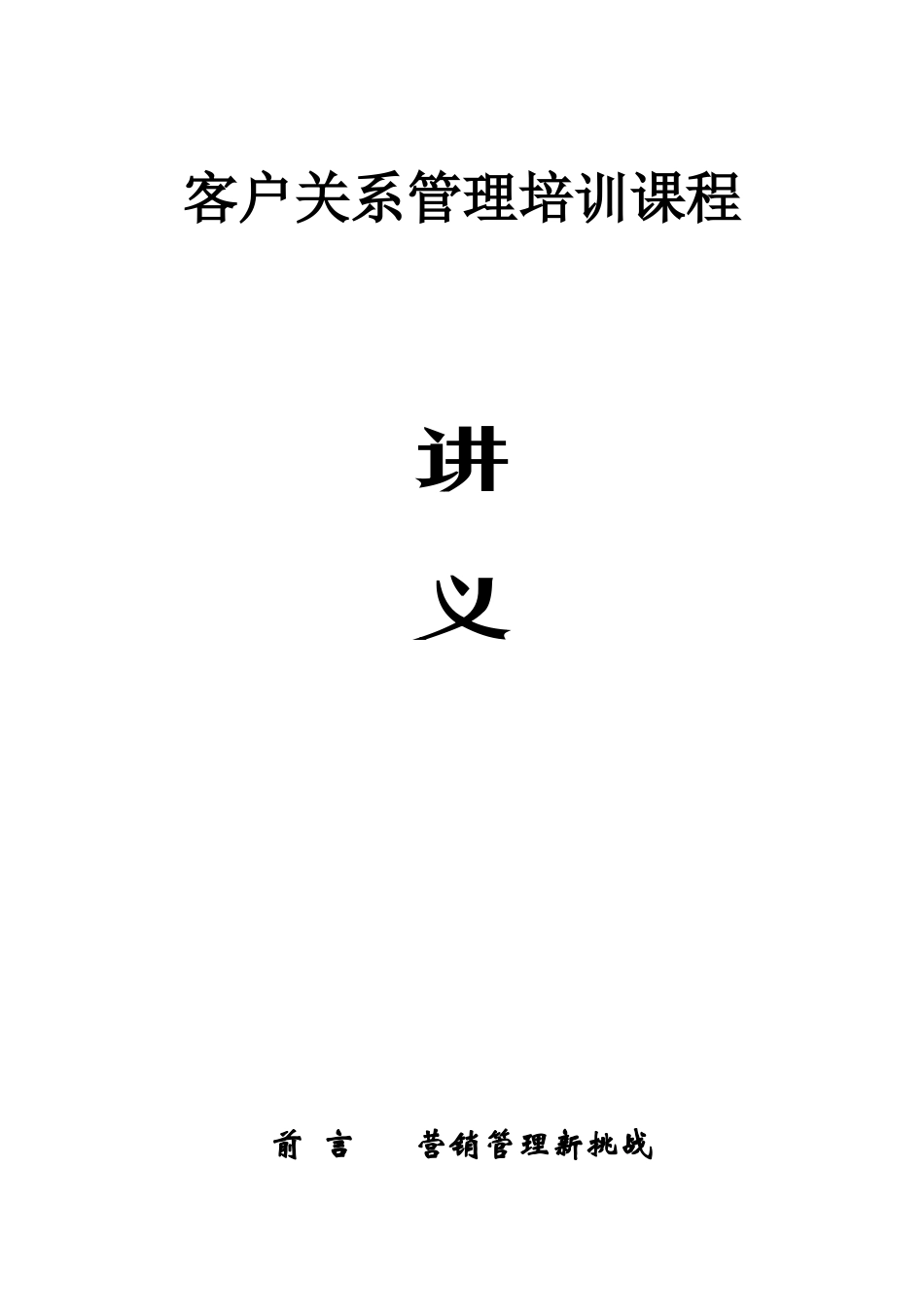 客户关系管理培训课程

讲

义

前 言 营销管理新挑战